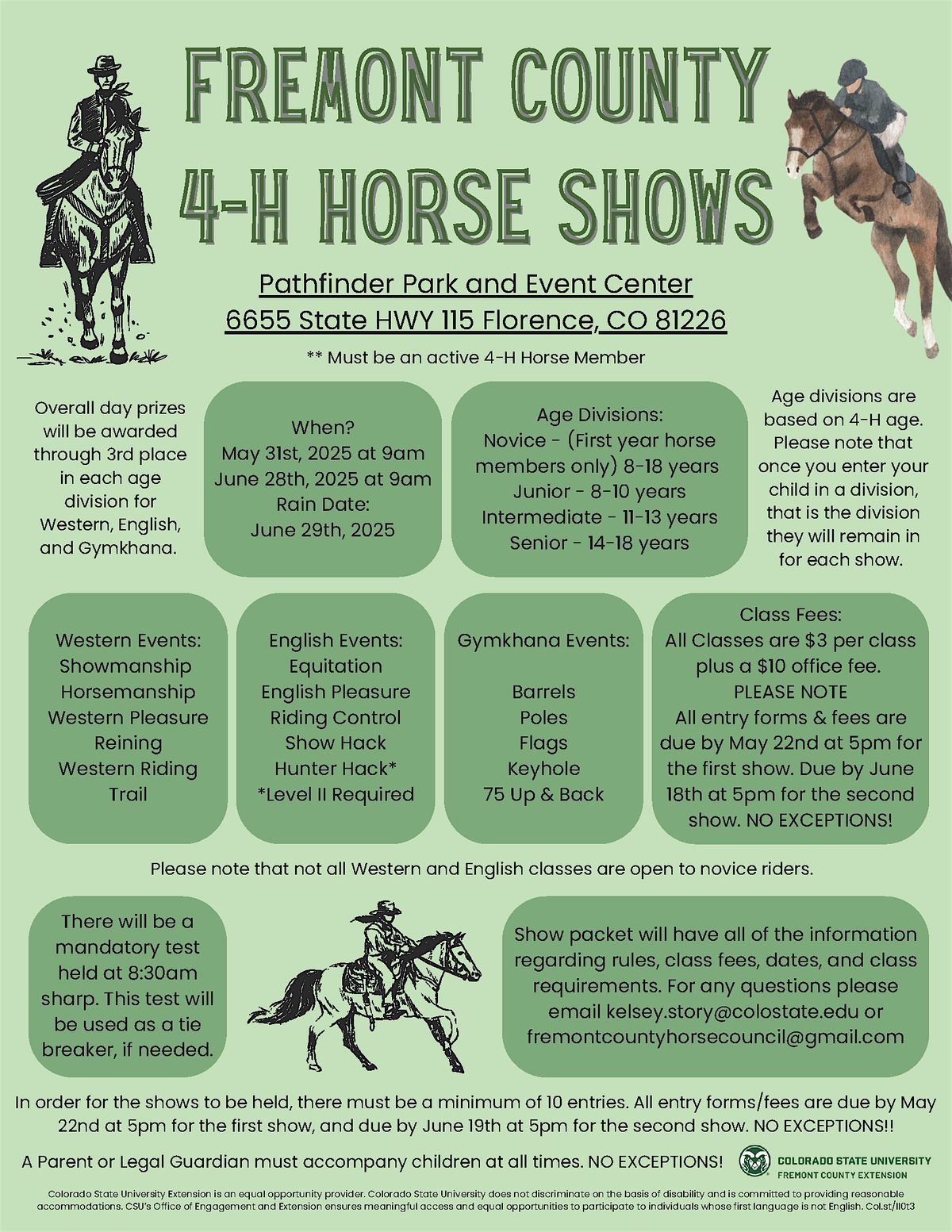 FREMONT COUNTY
4-H HORSE SHOWS

Pathfinder Park and Event Center
6655 State HWY 115 Florence, CO 81226

** Must be an active 4-H Horse Member

Overall day prizes will be awarded through 3rd place in each age division for Western, English, and Gymkhana.

When?
May 31st, 2025 at 9am
June 28th, 2025 at 9am
Rain Date:
June 29th, 2025

Age Divisions:
Novice - (First year horse members only) 8-18 years
Junior - 8-10 years
Intermediate - 11-13 years
Senior - 14-18 years

Age divisions are based on 4-H age. Please note that once you enter your child in a division, that is the division they will remain in for each show.

Western Events:
Showmanship
Horsemanship
Western Pleasure
Reining
Western Riding
Trail

English Events:
Equitation
English Pleasure
Riding Control
Show Hack
Hunter Hack*
*Level II Required

Gymkhana Events:

Barrels
Poles
Flags
Keyhole
75 Up & Back

Class Fees:
All Classes are $3 per class plus a $10 office fee.
PLEASE NOTE
All entry forms & fees are due by May 22nd at 5pm for the first show. Due by June 18th at 5pm for the second show. NO EXCEPTIONS!

Please note that not all Western and English classes are open to novice riders.

There will be a mandatory test held at 8:30am sharp. This test will be used as a tie breaker, if needed.

Show packet will have all of the information regarding rules, class fees, dates, and class requirements. For any questions please email kelsey.story@colostate.edu or fremontcountyhorsecouncil@gmail.com

In order for the shows to be held, there must be a minimum of 10 entries. All entry forms/fees are due by May 22nd at 5pm for the first show, and due by June 19th at 5pm for the second show. NO EXCEPTIONS!!

A Parent or Legal Guardian must accompany children at all times. NO EXCEPTIONS!

COLORADO STATE UNIVERSITY
FREMONT COUNTY EXTENSION

Colorado State University Extension is an equal opportunity provider. Colorado State University does not discriminate on the basis of disability and is committed to providing reasonable accommodations. CSU's Office of Engagement and Extension ensures meaningful access and equal opportunities to participate to individuals whose first language is not English. Col.st/ll0t3